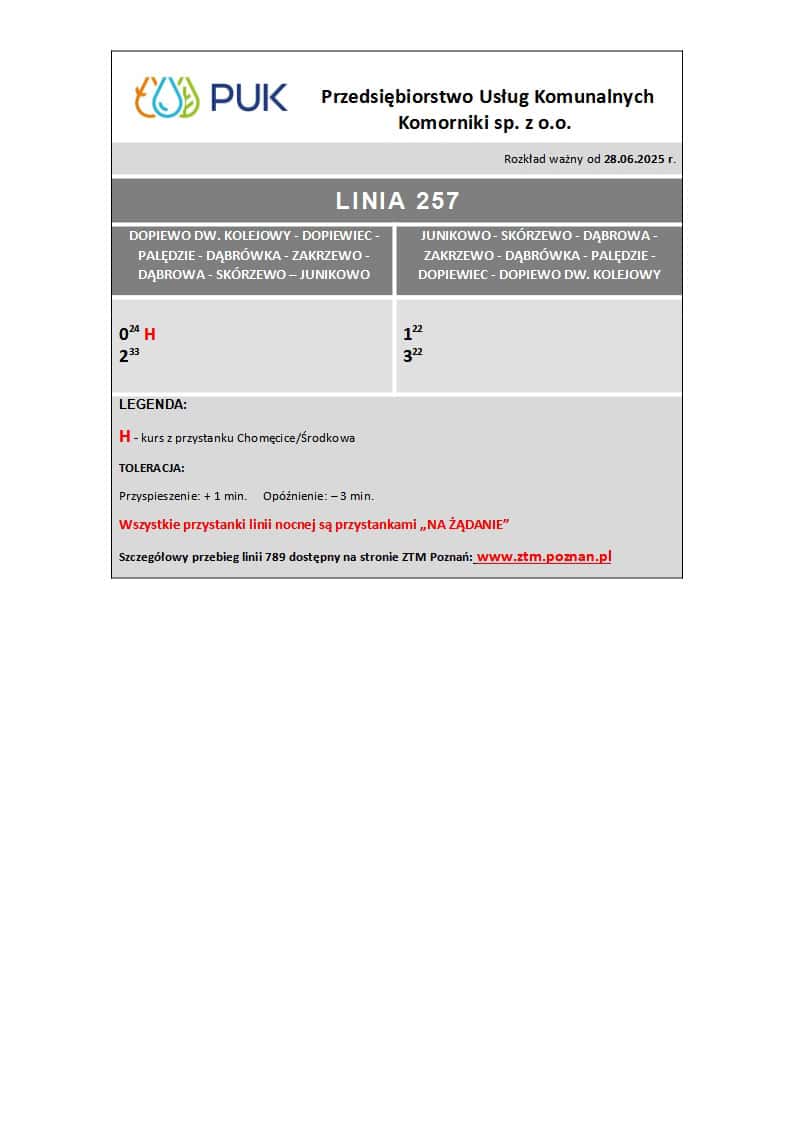 PUK

Przedsiębiorstwo Usług Komunalnych Komorniki sp. z o.o.

Rozkład ważny od 28.06.2025 r.

LINIA 257

| DOPIEWO DW. KOLEJOWY - DOPIEWIEC - PALĘDZIE - DĄBRÓWKA - ZAKRZEWO - DĄBROWA - SKÓRZEWO – JUNIKOWO | JUNIKOWO - SKÓRZEWO - DĄBROWA - ZAKRZEWO - DĄBRÓWKA - PALĘDZIE - DOPIEWIEC - DOPIEWO DW. KOLEJOWY |
|---|---|
| $0^{24}$ H<br>$2^{33}$ | $1^{22}$<br>$3^{22}$ |

LEGENDA:

H - kurs z przystanku Chomęcice/Środkowa

TOLERACJA:

Przyspieszenie: + 1 min. Opóźnienie: – 3 min.

Wszystkie przystanki linii nocnej są przystankami „NA ŻĄDANIE"

Szczegółowy przebieg linii 789 dostępny na stronie ZTM Poznań: www.ztm.poznan.pl